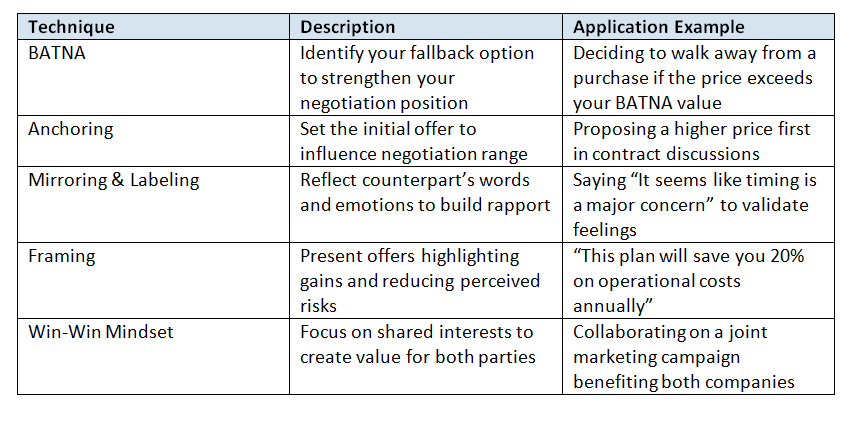 | Technique | Description | Application Example |
|---|---|---|
| BATNA | Identify your fallback option to strengthen your negotiation position | Deciding to walk away from a purchase if the price exceeds your BATNA value |
| Anchoring | Set the initial offer to influence negotiation range | Proposing a higher price first in contract discussions |
| Mirroring & Labeling | Reflect counterpart's words and emotions to build rapport | Saying "It seems like timing is a major concern" to validate feelings |
| Framing | Present offers highlighting gains and reducing perceived risks | "This plan will save you 20% on operational costs annually" |
| Win-Win Mindset | Focus on shared interests to create value for both parties | Collaborating on a joint marketing campaign benefiting both companies |